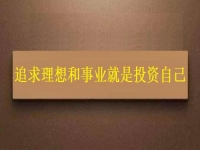 追求理想和事业就是投资自己